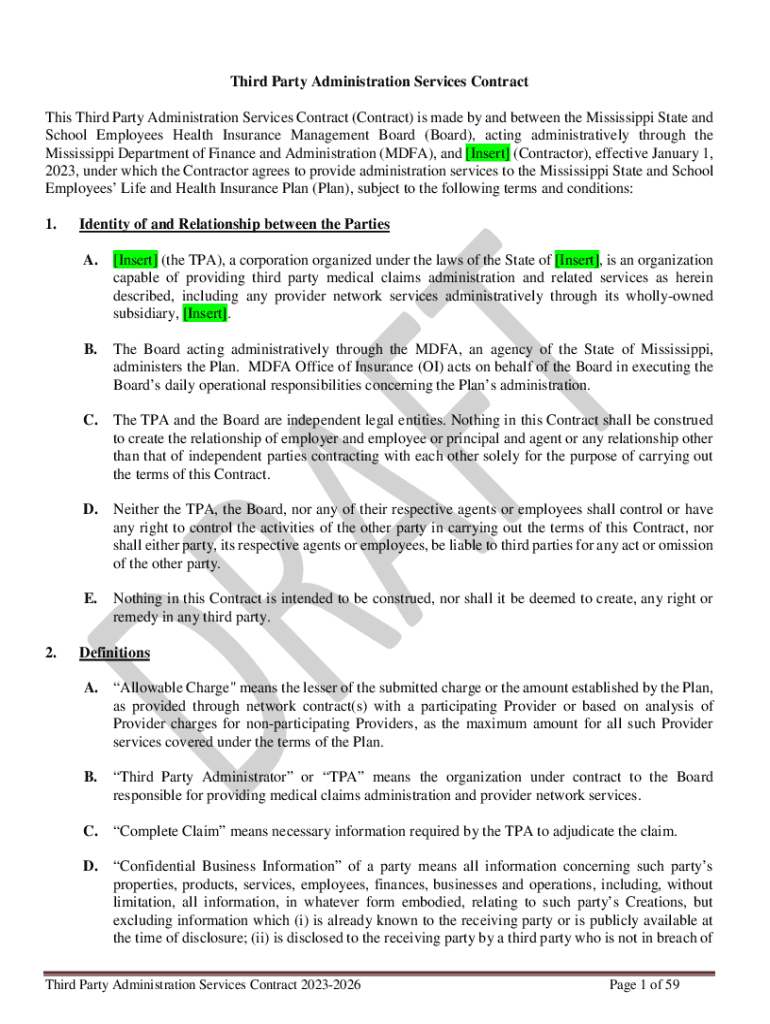 Third Party Administration Services Contract

This Third Party Administration Services Contract (Contract) is made by and between the Mississippi State and School Employees Health Insurance Management Board (Board), acting administratively through the Mississippi Department of Finance and Administration (MDFA), and [Insert] (Contractor), effective January 1, 2023, under which the Contractor agrees to provide administration services to the Mississippi State and School Employees' Life and Health Insurance Plan (Plan), subject to the following terms and conditions:

1. Identity of and Relationship between the Parties

A. [Insert] (the TPA), a corporation organized under the laws of the State of [Insert], is an organization capable of providing third party medical claims administration and related services as herein described, including any provider network services administratively through its wholly-owned subsidiary, [Insert].

B. The Board acting administratively through the MDFA, an agency of the State of Mississippi, administers the Plan. MDFA Office of Insurance (OI) acts on behalf of the Board in executing the Board's daily operational responsibilities concerning the Plan's administration.

C. The TPA and the Board are independent legal entities. Nothing in this Contract shall be construed to create the relationship of employer and employee or principal and agent or any relationship other than that of independent parties contracting with each other solely for the purpose of carrying out the terms of this Contract.

D. Neither the TPA, the Board, nor any of their respective agents or employees shall control or have any right to control the activities of the other party in carrying out the terms of this Contract, nor shall either party, its respective agents or employees, be liable to third parties for any act or omission of the other party.

E. Nothing in this Contract is intended to be construed, nor shall it be deemed to create, any right or remedy in any third party.

2. Definitions

A. "Allowable Charge" means the lesser of the submitted charge or the amount established by the Plan, as provided through network contract(s) with a participating Provider or based on analysis of Provider charges for non-participating Providers, as the maximum amount for all such Provider services covered under the terms of the Plan.

B. "Third Party Administrator" or "TPA" means the organization under contract to the Board responsible for providing medical claims administration and provider network services.

C. "Complete Claim" means necessary information required by the TPA to adjudicate the claim.

D. "Confidential Business Information" of a party means all information concerning such party's properties, products, services, employees, finances, businesses and operations, including, without limitation, all information, in whatever form embodied, relating to such party's Creations, but excluding information which (i) is already known to the receiving party or is publicly available at the time of disclosure; (ii) is disclosed to the receiving party by a third party who is not in breach of

DRAFT

Third Party Administration Services Contract 2023-2026 Page 1 of 59